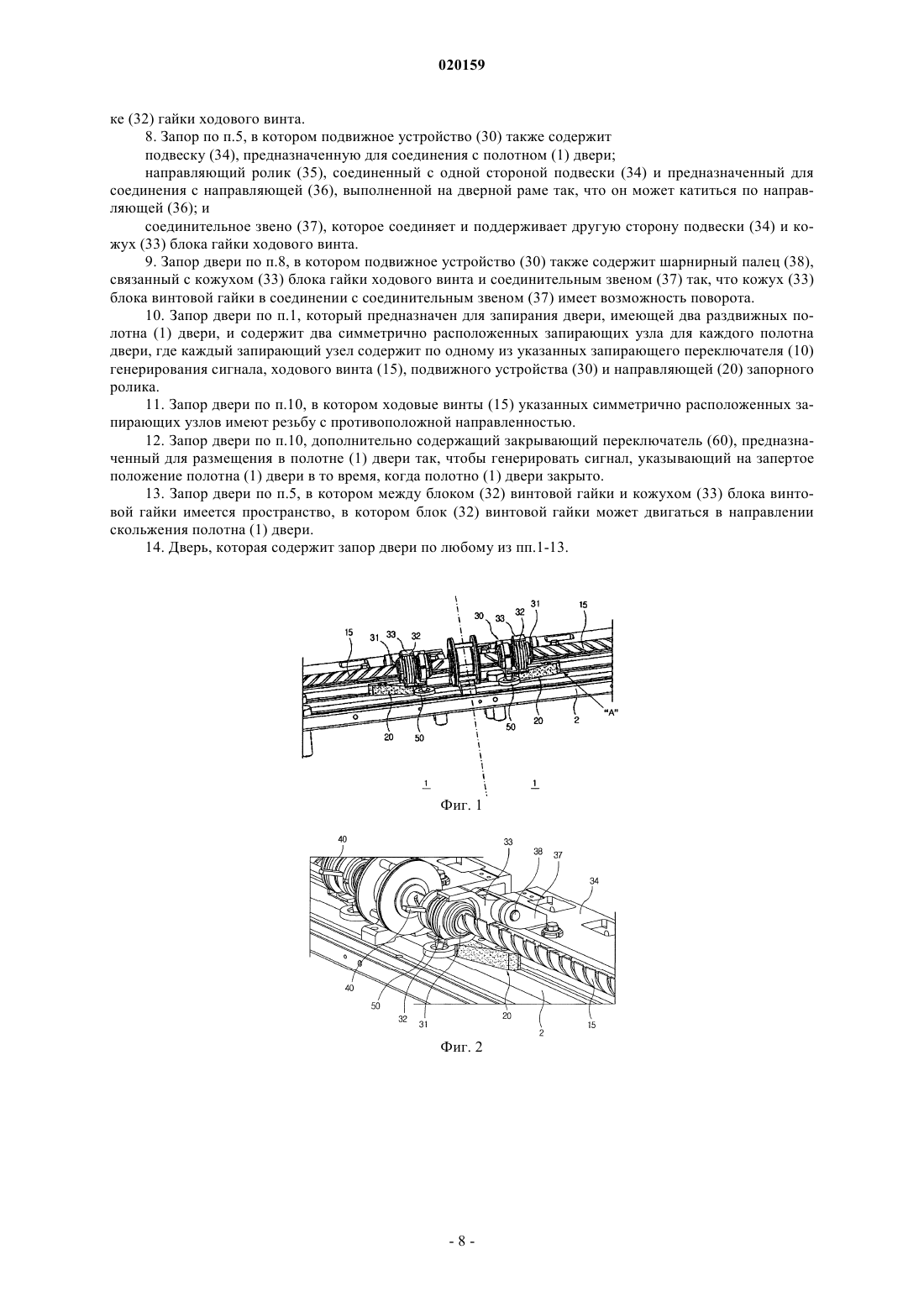 020159

ке (32) гайки ходового винта.

8. Запор по п.5, в котором подвижное устройство (30) также содержит

подвеску (34), предназначенную для соединения с полотном (1) двери;

направляющий ролик (35), соединенный с одной стороной подвески (34) и предназначенный для соединения с направляющей (36), выполненной на дверной раме так, что он может катиться по направляющей (36); и

соединительное звено (37), которое соединяет и поддерживает другую сторону подвески (34) и кожух (33) блока гайки ходового винта.

9. Запор двери по п.8, в котором подвижное устройство (30) также содержит шарнирный палец (38), связанный с кожухом (33) блока гайки ходового винта и соединительным звеном (37) так, что кожух (33) блока винтовой гайки в соединении с соединительным звеном (37) имеет возможность поворота.

10. Запор двери по п.1, который предназначен для запирания двери, имеющей два раздвижных полотна (1) двери, и содержит два симметрично расположенных запирающих узла для каждого полотна двери, где каждый запирающий узел содержит по одному из указанных запирающего переключателя (10) генерирования сигнала, ходового винта (15), подвижного устройства (30) и направляющей (20) запорного ролика.

11. Запор двери по п.10, в котором ходовые винты (15) указанных симметрично расположенных запирающих узлов имеют резьбу с противоположной направленностью.

12. Запор двери по п.10, дополнительно содержащий закрывающий переключатель (60), предназначенный для размещения в полотне (1) двери так, чтобы генерировать сигнал, указывающий на запертое положение полотна (1) двери в то время, когда полотно (1) двери закрыто.

13. Запор двери по п.5, в котором между блоком (32) винтовой гайки и кожухом (33) блока винтовой гайки имеется пространство, в котором блок (32) винтовой гайки может двигаться в направлении скольжения полотна (1) двери.

14. Дверь, которая содержит запор двери по любому из пп.1-13.

15 31 33 32 30 33 32 31 15 20 50 50 20 2 "A" 1 1

Фиг. 1

40 33 38 37 34 40 50 32 31 20 2 15

Фиг. 2

- 8 -